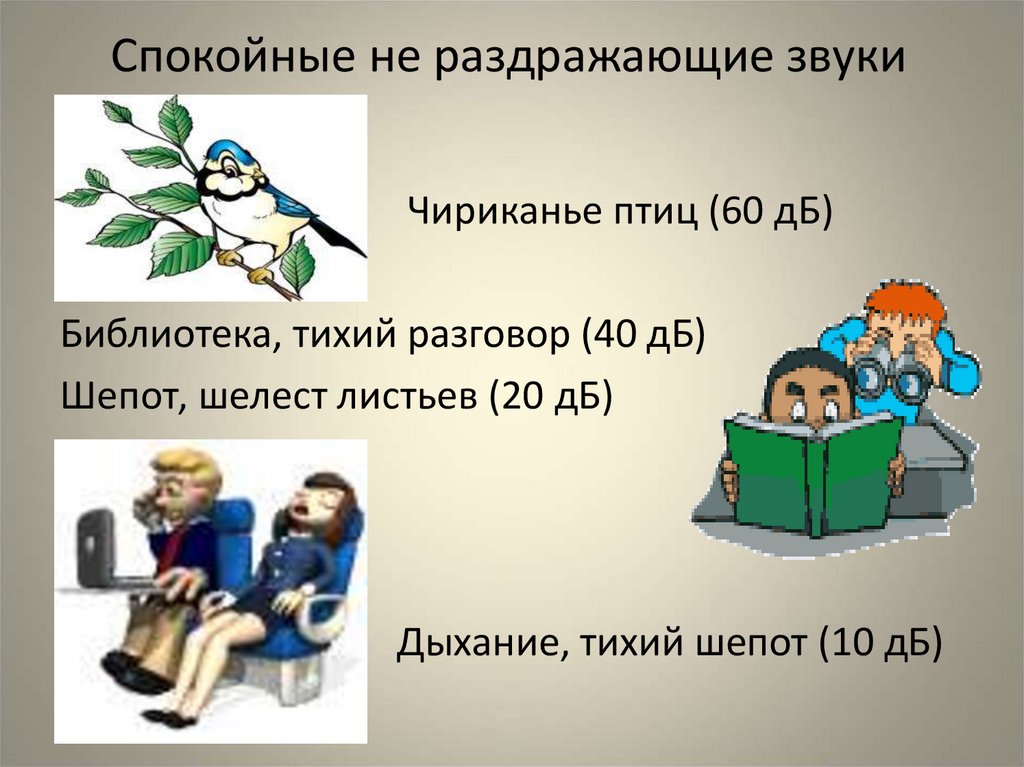 Спокойные не раздражающие звуки

Чириканье птиц (60 дБ)

Библиотека, тихий разговор (40 дБ)

Шепот, шелест листьев (20 дБ)

Дыхание, тихий шепот (10 дБ)